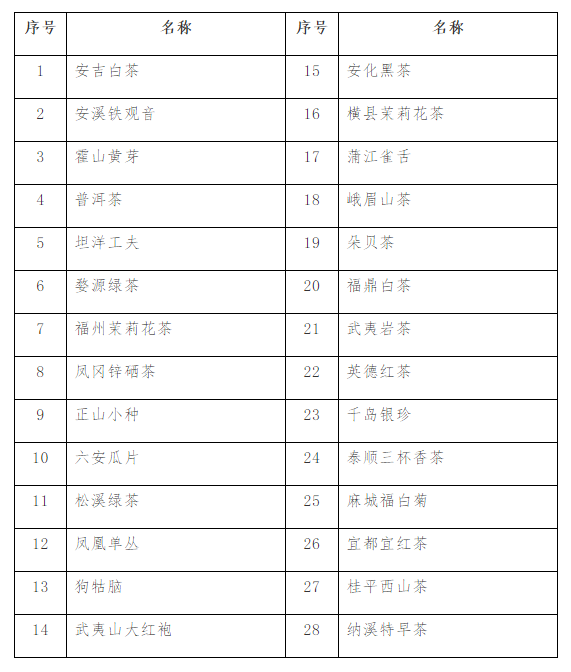 | 序号 | 名称 | 序号 | 名称 |
|---|---|---|---|
| 1 | 安吉白茶 | 15 | 安化黑茶 |
| 2 | 安溪铁观音 | 16 | 横县茉莉花茶 |
| 3 | 霍山黄芽 | 17 | 蒲江雀舌 |
| 4 | 普洱茶 | 18 | 峨眉山茶 |
| 5 | 坦洋工夫 | 19 | 朵贝茶 |
| 6 | 婺源绿茶 | 20 | 福鼎白茶 |
| 7 | 福州茉莉花茶 | 21 | 武夷岩茶 |
| 8 | 凤冈锌硒茶 | 22 | 英德红茶 |
| 9 | 正山小种 | 23 | 千岛银珍 |
| 10 | 六安瓜片 | 24 | 泰顺三杯香茶 |
| 11 | 松溪绿茶 | 25 | 麻城福白菊 |
| 12 | 凤凰单丛 | 26 | 宜都宜红茶 |
| 13 | 狗牯脑 | 27 | 桂平西山茶 |
| 14 | 武夷山大红袍 | 28 | 纳溪特早茶 |